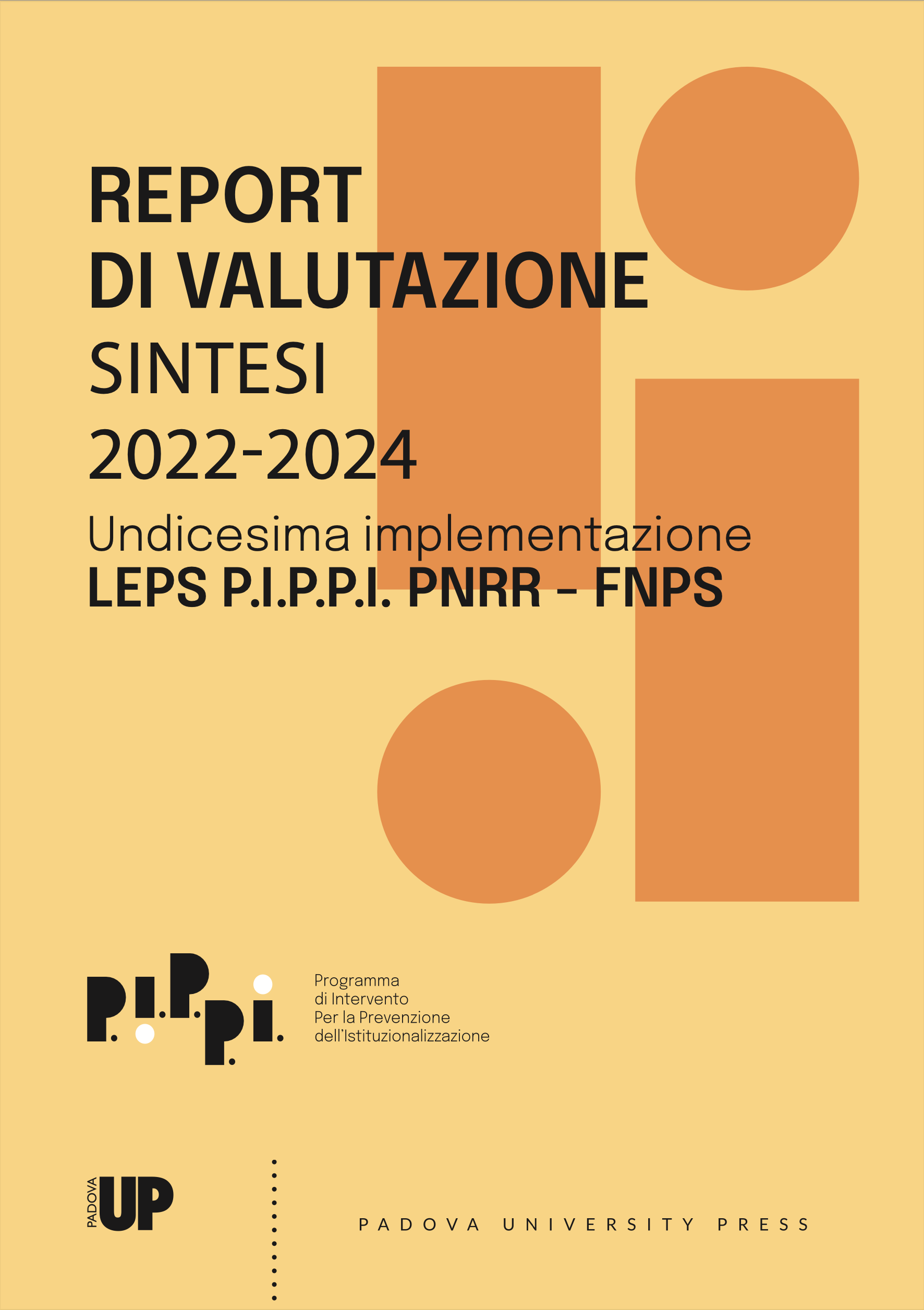 REPORT
DI VALUTAZIONE
SINTESI
2022-2024
Undicesima implementazione
LEPS P.I.P.P.I. PNRR - FNPS

P.I.P.P.I.

Programma
di Intervento
Per la Prevenzione
dell'Istituzionalizzazione

PADOVA UP

PADOVA UNIVERSITY PRESS